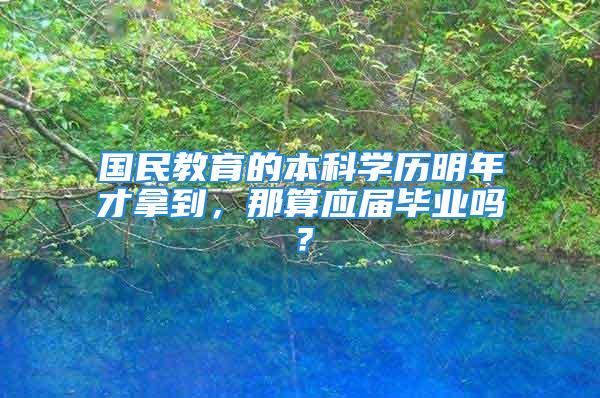 国民教育的本科学历明年才拿到，那算应届毕业吗？